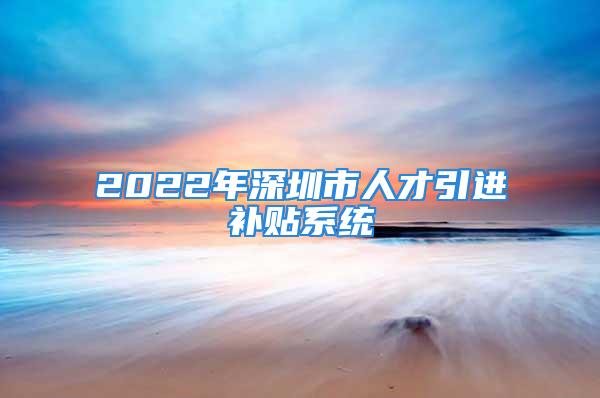 2022年深圳市人才引进补贴系统